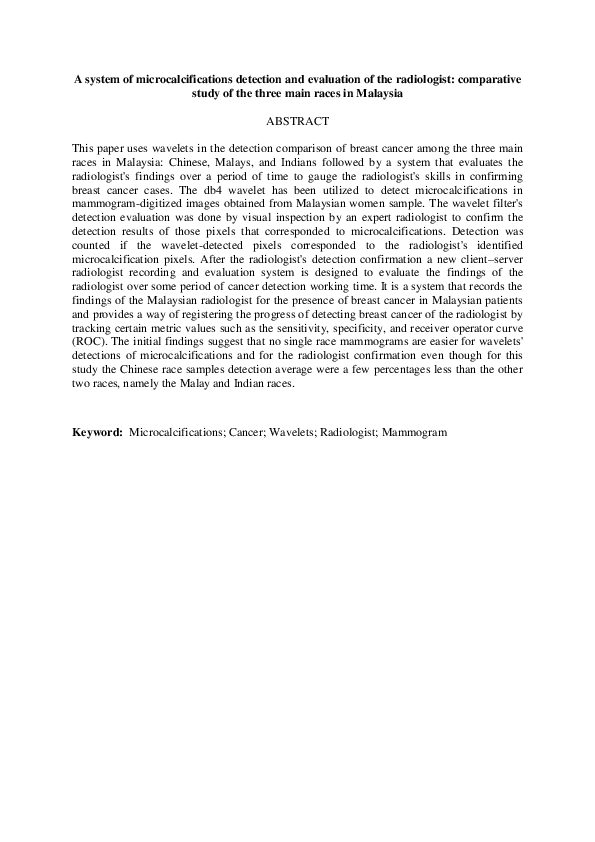 A system of microcalcifications detection and evaluation of the radiologist: comparative study of the three main races in Malaysia

ABSTRACT

This paper uses wavelets in the detection comparison of breast cancer among the three main races in Malaysia: Chinese, Malays, and Indians followed by a system that evaluates the radiologist's findings over a period of time to gauge the radiologist's skills in confirming breast cancer cases. The db4 wavelet has been utilized to detect microcalcifications in mammogram-digitized images obtained from Malaysian women sample. The wavelet filter's detection evaluation was done by visual inspection by an expert radiologist to confirm the detection results of those pixels that corresponded to microcalcifications. Detection was counted if the wavelet-detected pixels corresponded to the radiologist's identified microcalcification pixels. After the radiologist's detection confirmation a new client–server radiologist recording and evaluation system is designed to evaluate the findings of the radiologist over some period of cancer detection working time. It is a system that records the findings of the Malaysian radiologist for the presence of breast cancer in Malaysian patients and provides a way of registering the progress of detecting breast cancer of the radiologist by tracking certain metric values such as the sensitivity, specificity, and receiver operator curve (ROC). The initial findings suggest that no single race mammograms are easier for wavelets' detections of microcalcifications and for the radiologist confirmation even though for this study the Chinese race samples detection average were a few percentages less than the other two races, namely the Malay and Indian races.

Keyword: Microcalcifications; Cancer; Wavelets; Radiologist; Mammogram